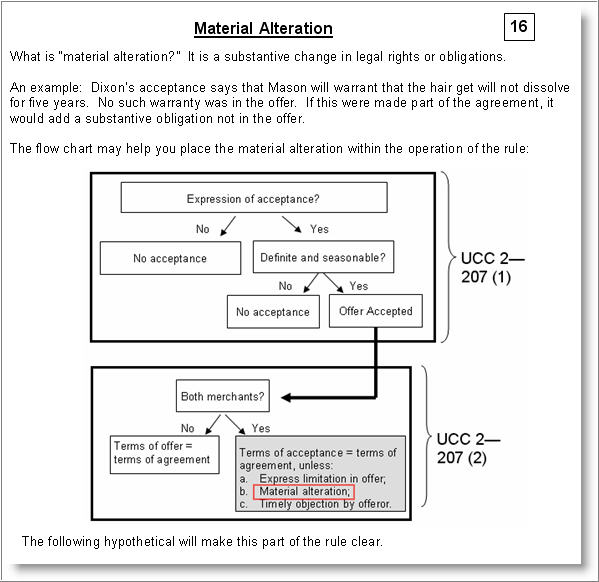 Material Alteration

16

What is "material alteration?" It is a substantive change in legal rights or obligations.

An example: Dixon's acceptance says that Mason will warrant that the hair get will not dissolve for five years. No such warranty was in the offer. If this were made part of the agreement, it would add a substantive obligation not in the offer.

The flow chart may help you place the material alteration within the operation of the rule:

Expression of acceptance?

No

Yes

No acceptance

Definite and seasonable?

No

Yes

No acceptance

Offer Accepted

UCC 2—207 (1)

Both merchants?

No

Yes

Terms of offer = terms of agreement

Terms of acceptance = terms of agreement, unless:
a. Express limitation in offer;
b. Material alteration;
c. Timely objection by offeror.

UCC 2—207 (2)

The following hypothetical will make this part of the rule clear.